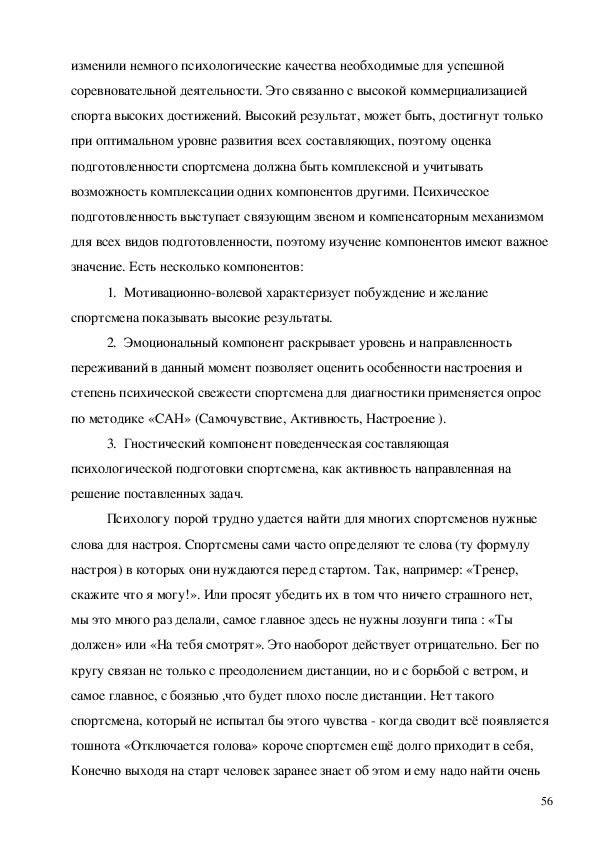 изменили немного психологические качества необходимые для успешной соревновательной деятельности. Это связанно с высокой коммерциализацией спорта высоких достижений. Высокий результат, может быть, достигнут только при оптимальном уровне развития всех составляющих, поэтому оценка подготовленности спортсмена должна быть комплексной и учитывать возможность комплексации одних компонентов другими. Психическое подготовленность выступает связующим звеном и компенсаторным механизмом для всех видов подготовленности, поэтому изучение компонентов имеют важное значение. Есть несколько компонентов:

1. Мотивационно-волевой характеризует побуждение и желание спортсмена показывать высокие результаты.

2. Эмоциональный компонент раскрывает уровень и направленность переживаний в данный момент позволяет оценить особенности настроения и степень психической свежести спортсмена для диагностики применяется опрос по методике «САН» (Самочувствие, Активность, Настроение ).

3. Гностический компонент поведенческая составляющая психологической подготовки спортсмена, как активность направленная на решение поставленных задач.

Психологу порой трудно удается найти для многих спортсменов нужные слова для настроя. Спортсмены сами часто определяют те слова (ту формулу настроя) в которых они нуждаются перед стартом. Так, например: «Тренер, скажите что я могу!». Или просят убедить их в том что ничего страшного нет, мы это много раз делали, самое главное здесь не нужны лозунги типа : «Ты должен» или «На тебя смотрят». Это наоборот действует отрицательно. Бег по кругу связан не только с преодолением дистанции, но и с борьбой с ветром, и самое главное, с боязнью ,что будет плохо после дистанции. Нет такого спортсмена, который не испытал бы этого чувства - когда сводит всё появляется тошнота «Отключается голова» короче спортсмен ещё долго приходит в себя, Конечно выходя на старт человек заранее знает об этом и ему надо найти очень

56